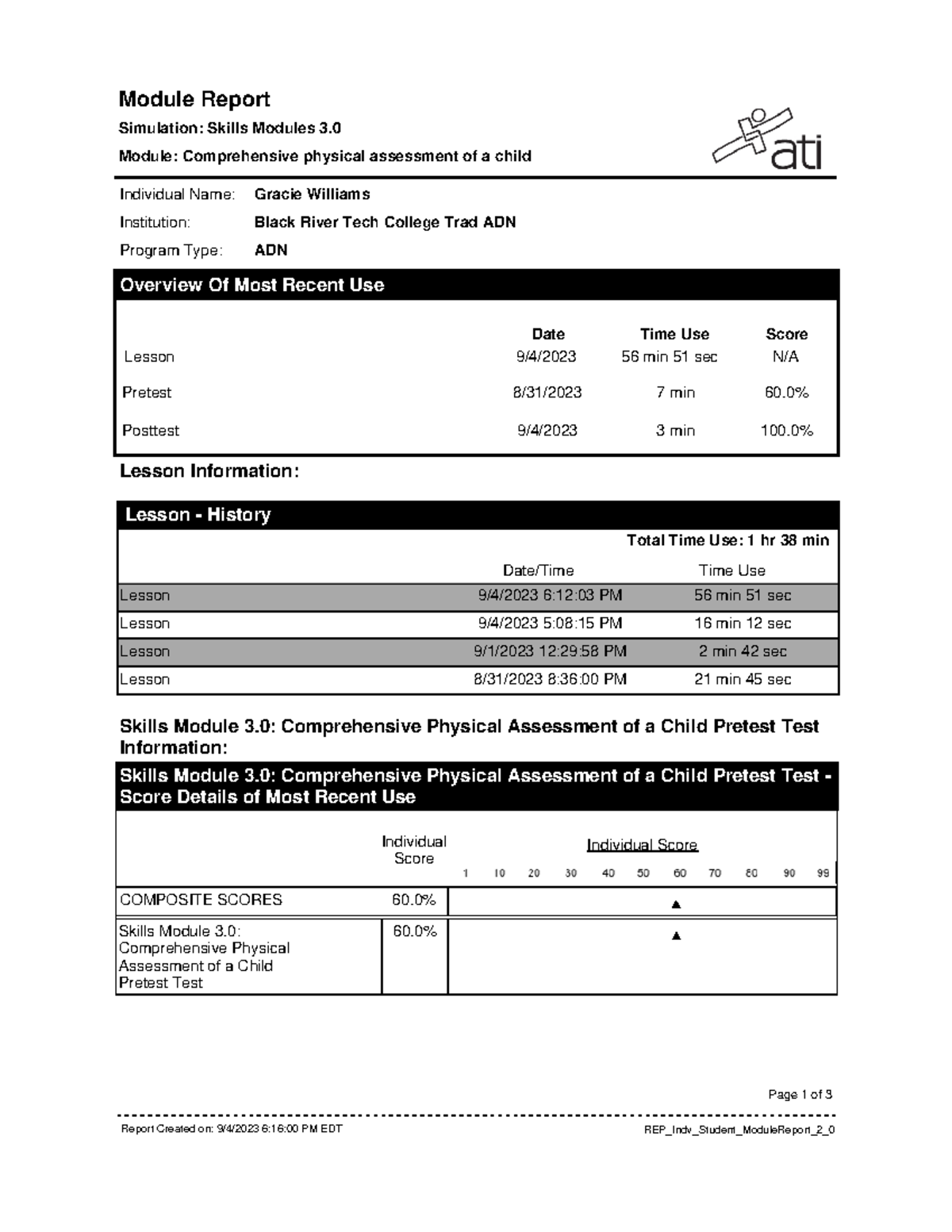 Module Report

Simulation: Skills Modules 3.0

Module: Comprehensive physical assessment of a child

ati

Individual Name: Gracie Williams

Institution: Black River Tech College Trad ADN

Program Type: ADN

Overview Of Most Recent Use

| | Date | Time Use | Score |
|---|---|---|---|
| Lesson | 9/4/2023 | 56 min 51 sec | N/A |
| Pretest | 8/31/2023 | 7 min | 60.0% |
| Posttest | 9/4/2023 | 3 min | 100.0% |

Lesson Information:

Lesson - History

Total Time Use: 1 hr 38 min

| | Date/Time | Time Use |
|---|---|---|
| Lesson | 9/4/2023 6:12:03 PM | 56 min 51 sec |
| Lesson | 9/4/2023 5:08:15 PM | 16 min 12 sec |
| Lesson | 9/1/2023 12:29:58 PM | 2 min 42 sec |
| Lesson | 8/31/2023 8:36:00 PM | 21 min 45 sec |

Skills Module 3.0: Comprehensive Physical Assessment of a Child Pretest Test Information:

Skills Module 3.0: Comprehensive Physical Assessment of a Child Pretest Test - Score Details of Most Recent Use

| | Individual Score | Individual Score 1 10 20 30 40 50 60 70 80 90 99 |
|---|---|---|
| COMPOSITE SCORES | 60.0% | ▲ |
| Skills Module 3.0: Comprehensive Physical Assessment of a Child Pretest Test | 60.0% | ▲ |

Page 1 of 3

Report Created on: 9/4/2023 6:16:00 PM EDT

REP_Indv_Student_ModuleReport_2_0